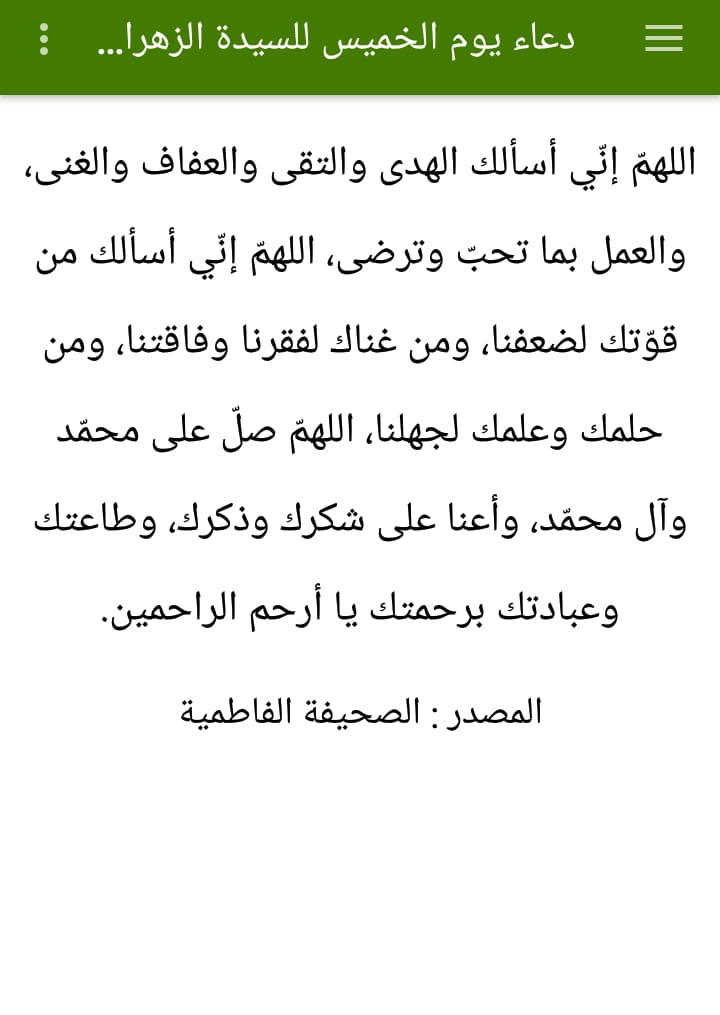 دعاء يوم الخميس للسيدة الزهرا...

اللهمّ إنّي أسألك الهدى والتقى والعفاف والغنى، والعمل بما تحبّ وترضى، اللهمّ إنّي أسألك من قوّتك لضعفنا، ومن غناك لفقرنا وفاقتنا، ومن حلمك وعلمك لجهلنا، اللهمّ صلّ على محمّد وآل محمّد، وأعنا على شكرك وذكرك، وطاعتك وعبادتك برحمتك يا أرحم الراحمين.

المصدر : الصحيفة الفاطمية